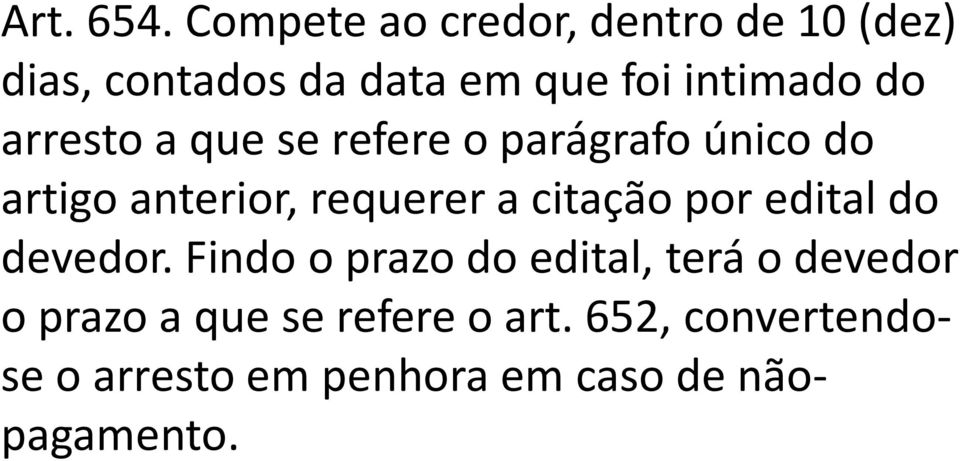 Art. 654. Compete ao credor, dentro de 10 (dez) dias, contados da data em que foi intimado do arresto a que se refere o parágrafo único do artigo anterior, requerer a citação por edital do devedor. Findo o prazo do edital, terá o devedor o prazo a que se refere o art. 652, convertendo-se o arresto em penhora em caso de não-pagamento.